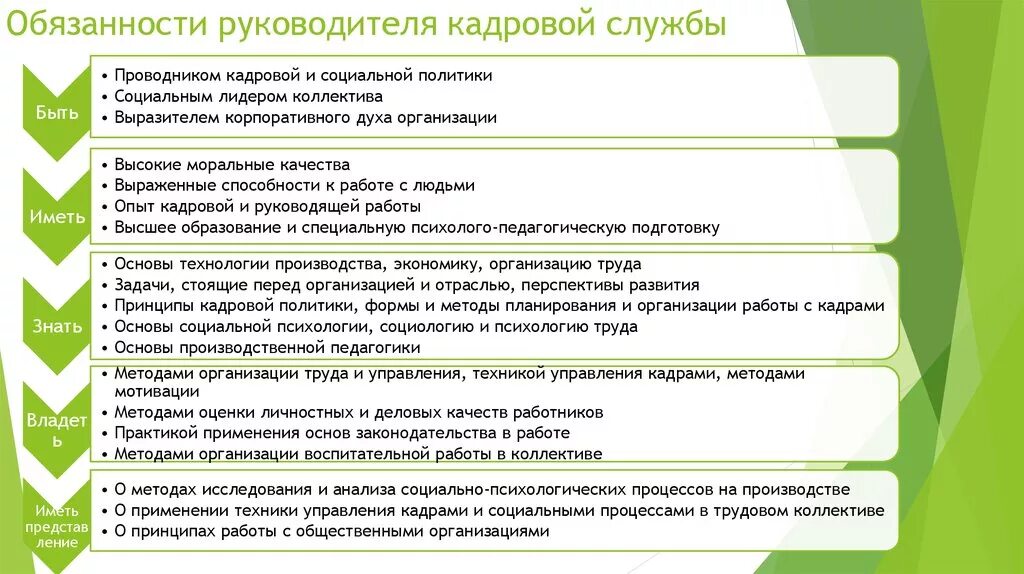 Обязанности руководителя кадровой службы

Быть

• Проводником кадровой и социальной политики
• Социальным лидером коллектива
• Выразителем корпоративного духа организации

Иметь

• Высокие моральные качества
• Выраженные способности к работе с людьми
• Опыт кадровой и руководящей работы
• Высшее образование и специальную психолого-педагогическую подготовку

Знать

• Основы технологии производства, экономику, организацию труда
• Задачи, стоящие перед организацией и отраслью, перспективы развития
• Принципы кадровой политики, формы и методы планирования и организации работы с кадрами
• Основы социальной психологии, социологию и психологию труда
• Основы производственной педагогики

Владеть

• Методами организации труда и управления, техникой управления кадрами, методами мотивации
• Методами оценки личностных и деловых качеств работников
• Практикой применения основ законодательства в работе
• Методами организации воспитательной работы в коллективе

Иметь представление

• О методах исследования и анализа социально-психологических процессов на производстве
• О применении техники управления кадрами и социальными процессами в трудовом коллективе
• О принципах работы с общественными организациями